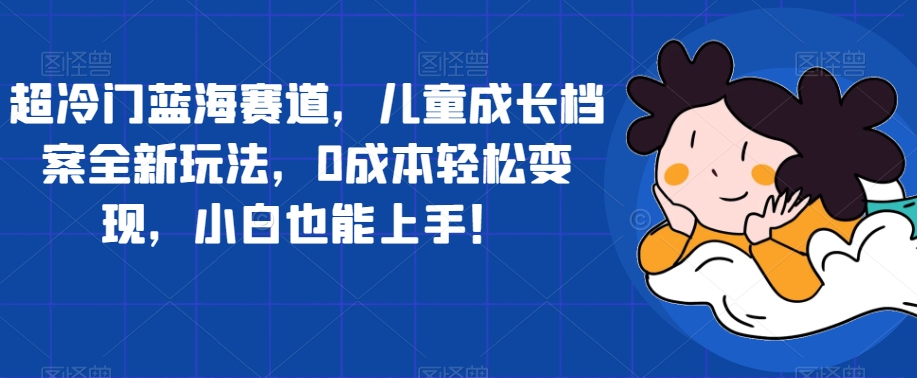 超冷门蓝海赛道，儿童成长档案全新玩法，0成本轻松变现，小白也能上手！